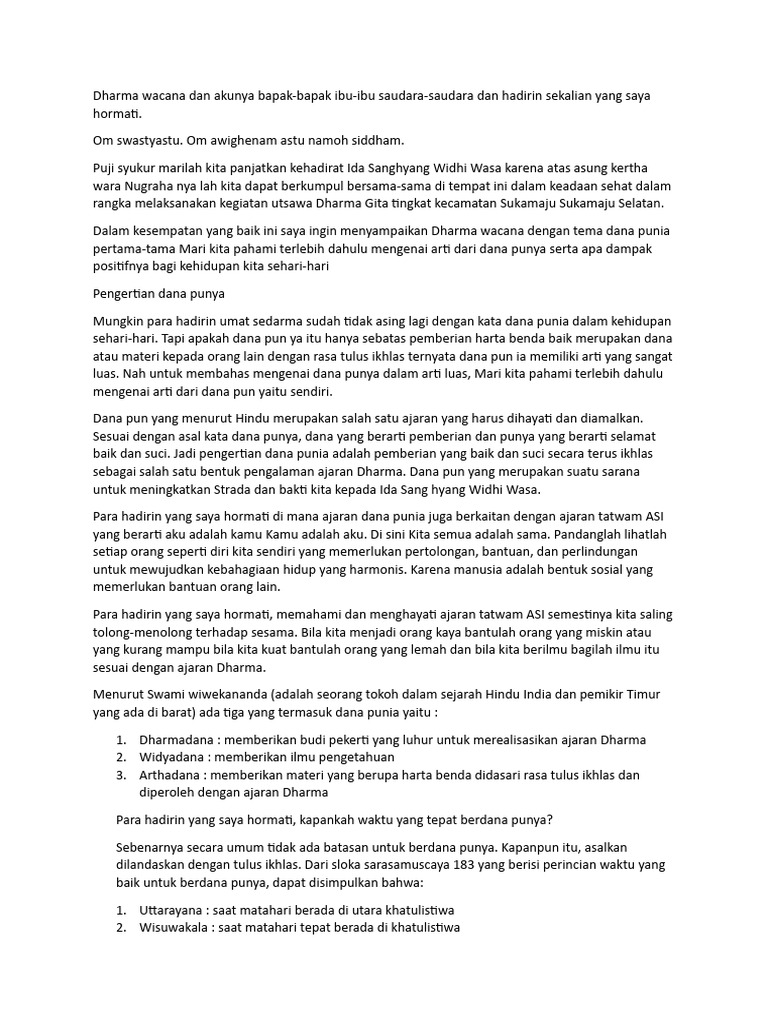 Dharma wacana dan akunya bapak-bapak ibu-ibu saudara-saudara dan hadirin sekalian yang saya hormati.

Om swastyastu. Om awighenam astu namoh siddham.

Puji syukur marilah kita panjatkan kehadirat Ida Sanghyang Widhi Wasa karena atas asung kertha wara Nugraha nya lah kita dapat berkumpul bersama-sama di tempat ini dalam keadaan sehat dalam rangka melaksanakan kegiatan utsawa Dharma Gita tingkat kecamatan Sukamaju Sukamaju Selatan.

Dalam kesempatan yang baik ini saya ingin menyampaikan Dharma wacana dengan tema dana punia pertama-tama Mari kita pahami terlebih dahulu mengenai arti dari dana punya serta apa dampak positifnya bagi kehidupan kita sehari-hari

Pengertian dana punya

Mungkin para hadirin umat sedarma sudah tidak asing lagi dengan kata dana punia dalam kehidupan sehari-hari. Tapi apakah dana pun ya itu hanya sebatas pemberian harta benda baik merupakan dana atau materi kepada orang lain dengan rasa tulus ikhlas ternyata dana pun ia memiliki arti yang sangat luas. Nah untuk membahas mengenai dana punya dalam arti luas, Mari kita pahami terlebih dahulu mengenai arti dari dana pun yaitu sendiri.

Dana pun yang menurut Hindu merupakan salah satu ajaran yang harus dihayati dan diamalkan. Sesuai dengan asal kata dana punya, dana yang berarti pemberian dan punya yang berarti selamat baik dan suci. Jadi pengertian dana punia adalah pemberian yang baik dan suci secara terus ikhlas sebagai salah satu bentuk pengalaman ajaran Dharma. Dana pun yang merupakan suatu sarana untuk meningkatkan Strada dan bakti kita kepada Ida Sang hyang Widhi Wasa.

Para hadirin yang saya hormati di mana ajaran dana punia juga berkaitan dengan ajaran tatwam ASI yang berarti aku adalah kamu Kamu adalah aku. Di sini Kita semua adalah sama. Pandanglah lihatlah setiap orang seperti diri kita sendiri yang memerlukan pertolongan, bantuan, dan perlindungan untuk mewujudkan kebahagiaan hidup yang harmonis. Karena manusia adalah bentuk sosial yang memerlukan bantuan orang lain.

Para hadirin yang saya hormati, memahami dan menghayati ajaran tatwam ASI semestinya kita saling tolong-menolong terhadap sesama. Bila kita menjadi orang kaya bantulah orang yang miskin atau yang kurang mampu bila kita kuat bantulah orang yang lemah dan bila kita berilmu bagilah ilmu itu sesuai dengan ajaran Dharma.

Menurut Swami wiwekananda (adalah seorang tokoh dalam sejarah Hindu India dan pemikir Timur yang ada di barat) ada tiga yang termasuk dana punia yaitu :

1. Dharmadana : memberikan budi pekerti yang luhur untuk merealisasikan ajaran Dharma
2. Widyadana : memberikan ilmu pengetahuan
3. Arthadana : memberikan materi yang berupa harta benda didasari rasa tulus ikhlas dan diperoleh dengan ajaran Dharma

Para hadirin yang saya hormati, kapankah waktu yang tepat berdana punya?

Sebenarnya secara umum tidak ada batasan untuk berdana punya. Kapanpun itu, asalkan dilandaskan dengan tulus ikhlas. Dari sloka sarasamuscaya 183 yang berisi perincian waktu yang baik untuk berdana punya, dapat disimpulkan bahwa:

1. Uttarayana : saat matahari berada di utara khatulistiwa
2. Wisuwakala : saat matahari tepat berada di khatulistiwa